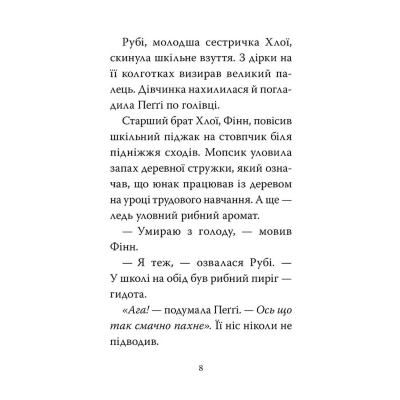 Рубі, молодша сестричка Хлої, скинула шкільне взуття. З дірки на її колготках визирав великий палець. Дівчинка нахилилася й погладила Пеґґі по голівці.

Старший брат Хлої, Фінн, повісив шкільний піджак на стовпчик біля підніжжя сходів. Мопсик уловила запах деревної стружки, який означав, що юнак працював із деревом на уроці трудового навчання. А ще — ледь уловний рибний аромат.

— Умираю з голоду, — мовив Фінн.

— Я теж, — озвалася Рубі. — У школі на обід був рибний пиріг — гидота.

«Ага! — подумала Пеґґі. — Ось що так смачно пахне». Її ніс ніколи не підводив.

8